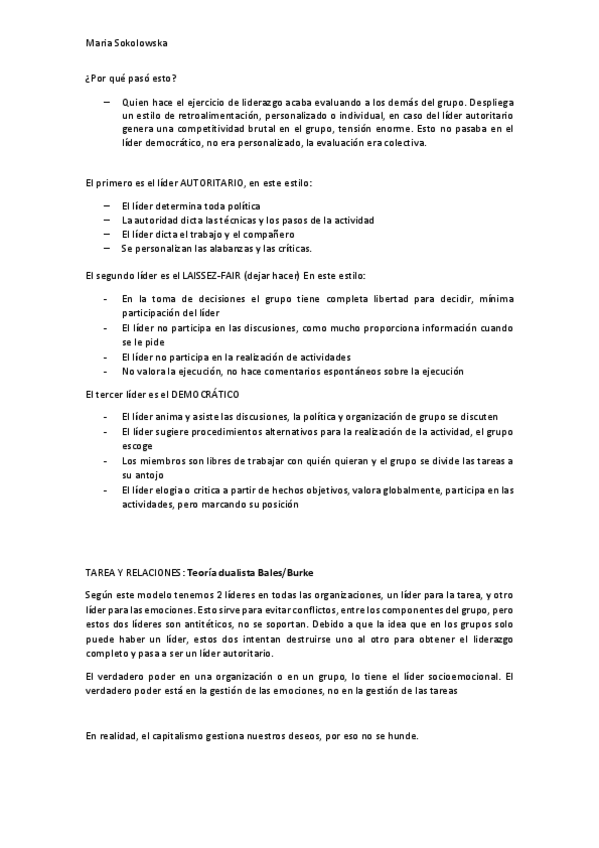 Maria Sokolowska

¿Por qué pasó esto?

– Quien hace el ejercicio de liderazgo acaba evaluando a los demás del grupo. Despliega un estilo de retroalimentación, personalizado o individual, en caso del líder autoritario genera una competitividad brutal en el grupo, tensión enorme. Esto no pasaba en el líder democrático, no era personalizado, la evaluación era colectiva.

El primero es el líder AUTORITARIO, en este estilo:

– El líder determina toda política
– La autoridad dicta las técnicas y los pasos de la actividad
– El líder dicta el trabajo y el compañero
– Se personalizan las alabanzas y las críticas.

El segundo líder es el LAISSEZ-FAIR (dejar hacer) En este estilo:

- En la toma de decisiones el grupo tiene completa libertad para decidir, mínima participación del líder
- El líder no participa en las discusiones, como mucho proporciona información cuando se le pide
- El líder no participa en la realización de actividades
- No valora la ejecución, no hace comentarios espontáneos sobre la ejecución

El tercer líder es el DEMOCRÁTICO

- El líder anima y asiste las discusiones, la política y organización de grupo se discuten
- El líder sugiere procedimientos alternativos para la realización de la actividad, el grupo escoge
- Los miembros son libres de trabajar con quién quieran y el grupo se divide las tareas a su antojo
- El líder elogia o critica a partir de hechos objetivos, valora globalmente, participa en las actividades, pero marcando su posición

TAREA Y RELACIONES: Teoría dualista Bales/Burke

Según este modelo tenemos 2 líderes en todas las organizaciones, un líder para la tarea, y otro líder para las emociones. Esto sirve para evitar conflictos, entre los componentes del grupo, pero estos dos líderes son antitéticos, no se soportan. Debido a que la idea que en los grupos solo puede haber un líder, estos dos intentan destruirse uno al otro para obtener el liderazgo completo y pasa a ser un líder autoritario.

El verdadero poder en una organización o en un grupo, lo tiene el líder socioemocional. El verdadero poder está en la gestión de las emociones, no en la gestión de las tareas

En realidad, el capitalismo gestiona nuestros deseos, por eso no se hunde.